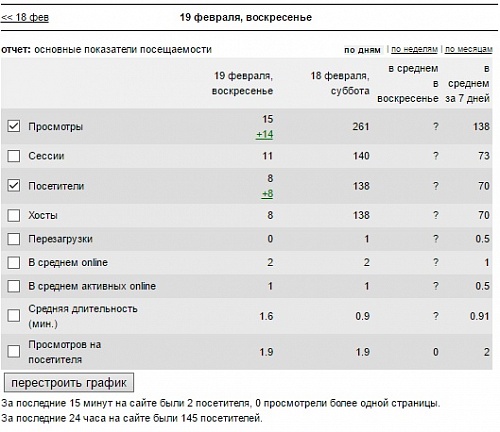 << 18 фев

19 февраля, воскресенье

отчет: основные показатели посещаемости

по дням | по неделям | по месяцам

| | 19 февраля, воскресенье | 18 февраля, суббота | в среднем в воскресенье | в среднем за 7 дней |
|---|---|---|---|---|
| Просмотры | 15 +14 | 261 | ? | 138 |
| Сессии | 11 | 140 | ? | 73 |
| Посетители | 8 +8 | 138 | ? | 70 |
| Хосты | 8 | 138 | ? | 70 |
| Перезагрузки | 0 | 1 | ? | 0.5 |
| В среднем online | 2 | 2 | ? | 1 |
| В среднем активных online | 1 | 1 | ? | 0.5 |
| Средняя длительность (мин.) | 1.6 | 0.9 | ? | 0.91 |
| Просмотров на посетителя | 1.9 | 1.9 | 0 | 2 |

перестроить график

За последние 15 минут на сайте были 2 посетителя, 0 просмотрели более одной страницы.
За последние 24 часа на сайте были 145 посетителей.